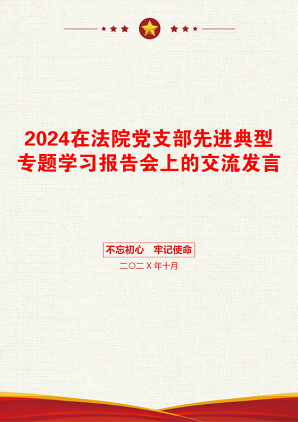 2024在法院党支部先进典型专题学习报告会上的交流发言

不忘初心 牢记使命

二〇二X年十月